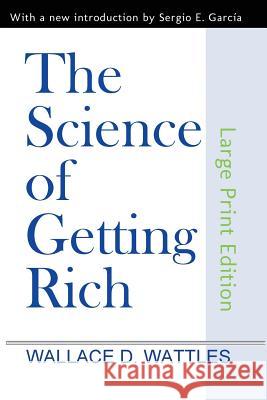 With a new introduction by Sergio E. García

The Science of Getting Rich

Large Print Edition

WALLACE D. WATTLES

Kraina Książek